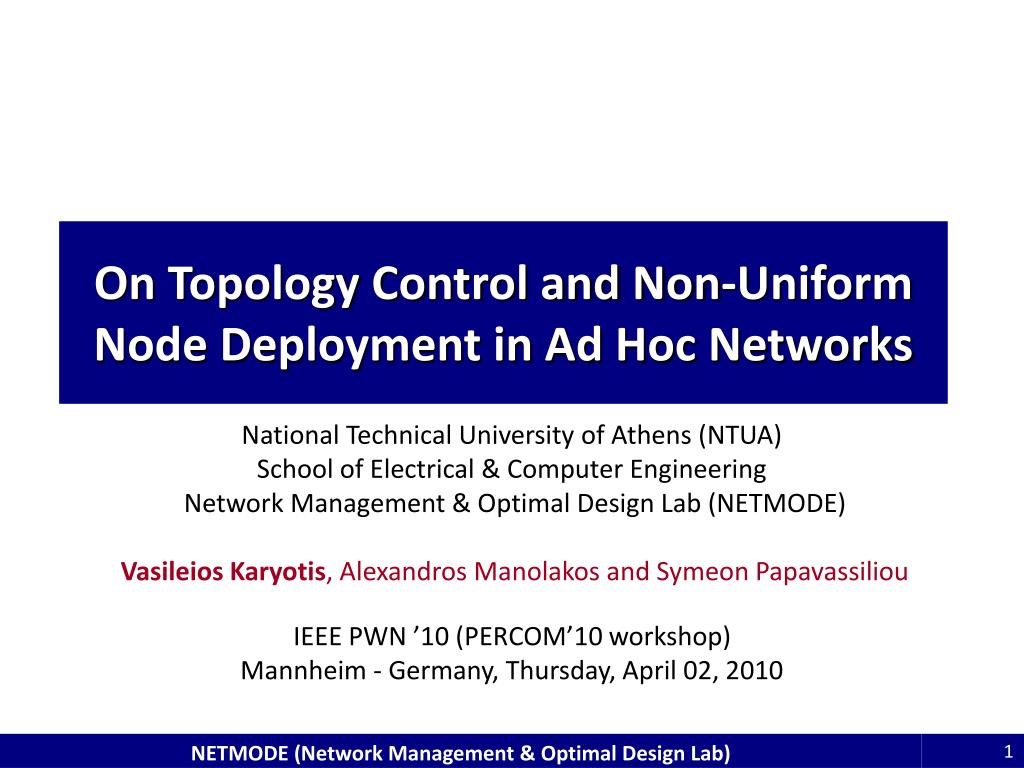 On Topology Control and Non-Uniform Node Deployment in Ad Hoc Networks

National Technical University of Athens (NTUA)
School of Electrical & Computer Engineering
Network Management & Optimal Design Lab (NETMODE)

Vasileios Karyotis, Alexandros Manolakos and Symeon Papavassiliou

IEEE PWN ’10 (PERCOM’10 workshop)
Mannheim - Germany, Thursday, April 02, 2010

NETMODE (Network Management & Optimal Design Lab)

1